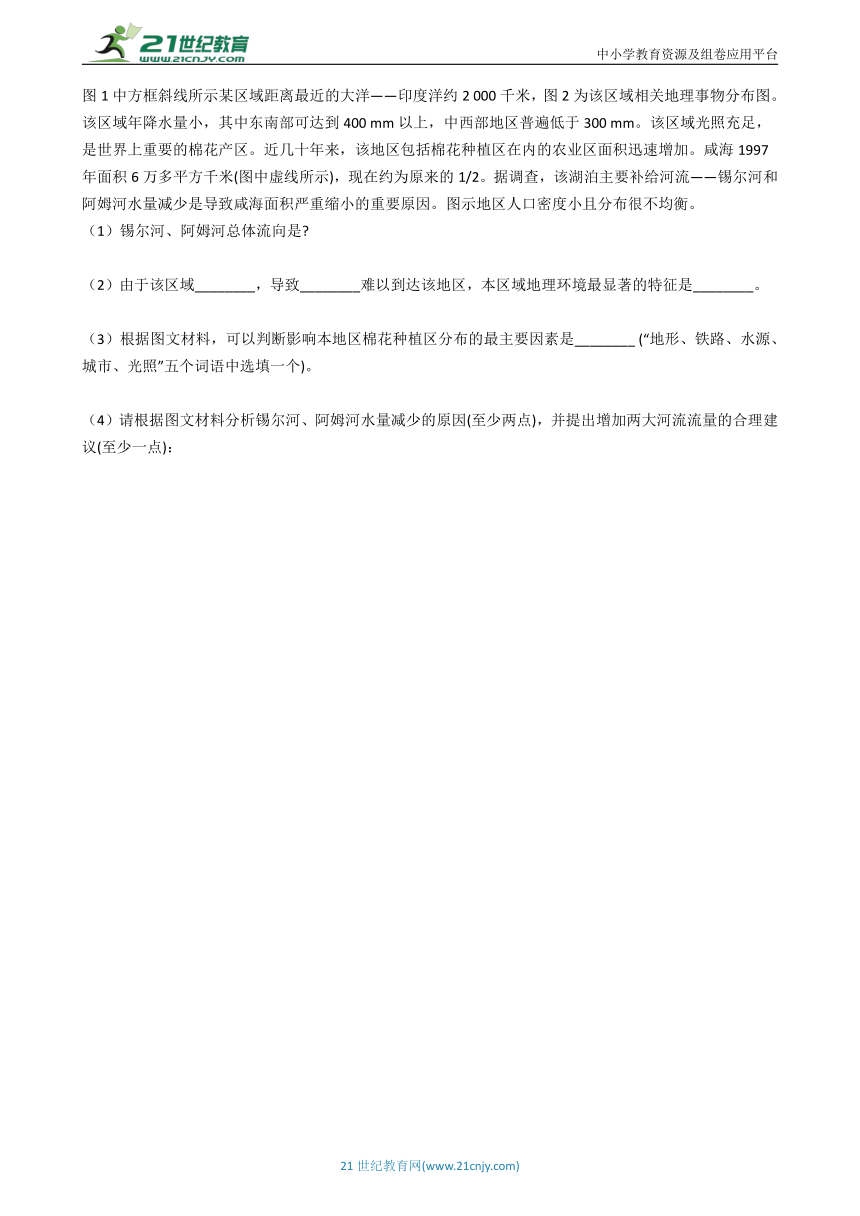 21世纪教育
www.21cnjy.com

中小学教育资源及组卷应用平台

图 1 中方框斜线所示某区域距离最近的大洋——印度洋约 2 000 千米，图 2 为该区域相关地理事物分布图。该区域年降水量小，其中东南部可达到 400 mm 以上，中西部地区普遍低于 300 mm。该区域光照充足，是世界上重要的棉花产区。近几十年来，该地区包括棉花种植区在内的农业区面积迅速增加。咸海 1997 年面积 6 万多平方千米(图中虚线所示)，现在约为原来的 1/2。据调查，该湖泊主要补给河流——锡尔河和阿姆河水量减少是导致咸海面积严重缩小的重要原因。图示地区人口密度小且分布很不均衡。

（1）锡尔河、阿姆河总体流向是?

（2）由于该区域________，导致________难以到达该地区，本区域地理环境最显著的特征是________。

（3）根据图文材料，可以判断影响本地区棉花种植区分布的最主要因素是________ (“地形、铁路、水源、城市、光照”五个词语中选填一个)。

（4）请根据图文材料分析锡尔河、阿姆河水量减少的原因(至少两点)，并提出增加两大河流流量的合理建议(至少一点)：

21 世纪教育网(www.21cnjy.com)